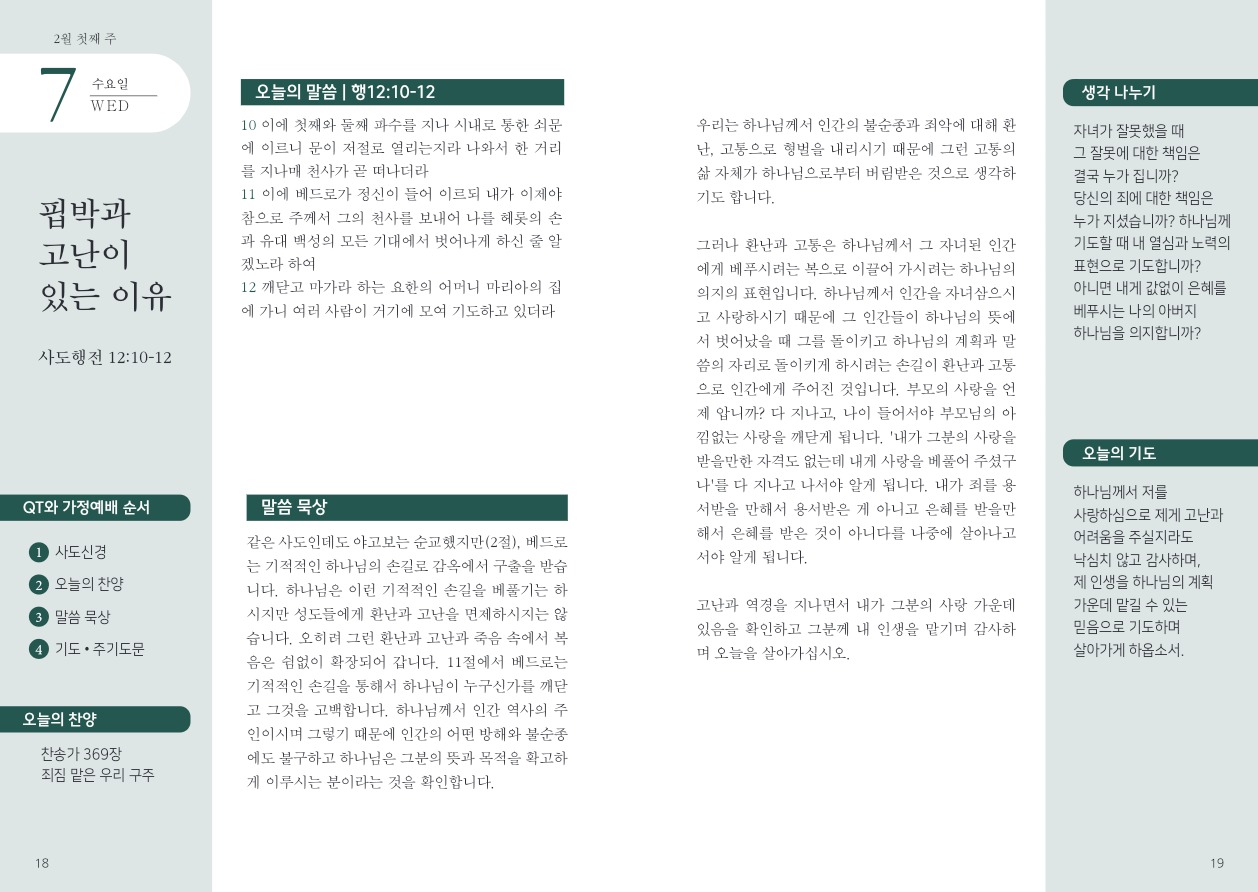 2월 첫째 주

7 수요일 WED

핍박과 고난이 있는 이유

사도행전 12:10-12

QT와 가정예배 순서

1 사도신경
2 오늘의 찬양
3 말씀 묵상
4 기도 • 주기도문

오늘의 찬양

찬송가 369장
죄짐 맡은 우리 구주

18

오늘의 말씀 | 행12:10-12

10 이에 첫째와 둘째 파수를 지나 시내로 통한 쇠문에 이르니 문이 저절로 열리는지라 나와서 한 거리를 지나매 천사가 곧 떠나더라
11 이에 베드로가 정신이 들어 이르되 내가 이제야 참으로 주께서 그의 천사를 보내어 나를 헤롯의 손과 유대 백성의 모든 기대에서 벗어나게 하신 줄 알겠노라 하여
12 깨닫고 마가라 하는 요한의 어머니 마리아의 집에 가니 여러 사람이 거기에 모여 기도하고 있더라

말씀 묵상

같은 사도인데도 야고보는 순교했지만(2절), 베드로는 기적적인 하나님의 손길로 감옥에서 구출을 받습니다. 하나님은 이런 기적적인 손길을 베풀기는 하시지만 성도들에게 환난과 고난을 면제하시지는 않습니다. 오히려 그런 환난과 고난과 죽음 속에서 복음은 쉼없이 확장되어 갑니다. 11절에서 베드로는 기적적인 손길을 통해서 하나님이 누구신가를 깨닫고 그것을 고백합니다. 하나님께서 인간 역사의 주인이시며 그렇기 때문에 인간의 어떤 방해와 불순종에도 불구하고 하나님은 그분의 뜻과 목적을 확고하게 이루시는 분이라는 것을 확인합니다.

우리는 하나님께서 인간의 불순종과 죄악에 대해 환난, 고통으로 형벌을 내리시기 때문에 그런 고통의 삶 자체가 하나님으로부터 버림받은 것으로 생각하기도 합니다.

그러나 환난과 고통은 하나님께서 그 자녀된 인간에게 베푸시려는 복으로 이끌어 가시려는 하나님의 의지의 표현입니다. 하나님께서 인간을 자녀삼으시고 사랑하시기 때문에 그 인간들이 하나님의 뜻에서 벗어났을 때 그를 돌이키고 하나님의 계획과 말씀의 자리로 돌이키게 하시려는 손길이 환난과 고통으로 인간에게 주어진 것입니다. 부모의 사랑을 언제 압니까? 다 지나고, 나이 들어서야 부모님의 아낌없는 사랑을 깨닫게 됩니다. '내가 그분의 사랑을 받을만한 자격도 없는데 내게 사랑을 베풀어 주셨구나'를 다 지나고 나서야 알게 됩니다. 내가 죄를 용서받을 만해서 용서받은 게 아니고 은혜를 받을만해서 은혜를 받은 것이 아니다를 나중에 살아나고서야 알게 됩니다.

고난과 역경을 지나면서 내가 그분의 사랑 가운데 있음을 확인하고 그분께 내 인생을 맡기며 감사하며 오늘을 살아가십시오.

생각 나누기

자녀가 잘못했을 때 그 잘못에 대한 책임은 결국 누가 집니까? 당신의 죄에 대한 책임은 누가 지셨습니까? 하나님께 기도할 때 내 열심과 노력의 표현으로 기도합니까? 아니면 내게 값없이 은혜를 베푸시는 나의 아버지 하나님을 의지합니까?

오늘의 기도

하나님께서 저를 사랑하심으로 제게 고난과 어려움을 주실지라도 낙심치 않고 감사하며, 제 인생을 하나님의 계획 가운데 맡길 수 있는 믿음으로 기도하며 살아가게 하옵소서.

19